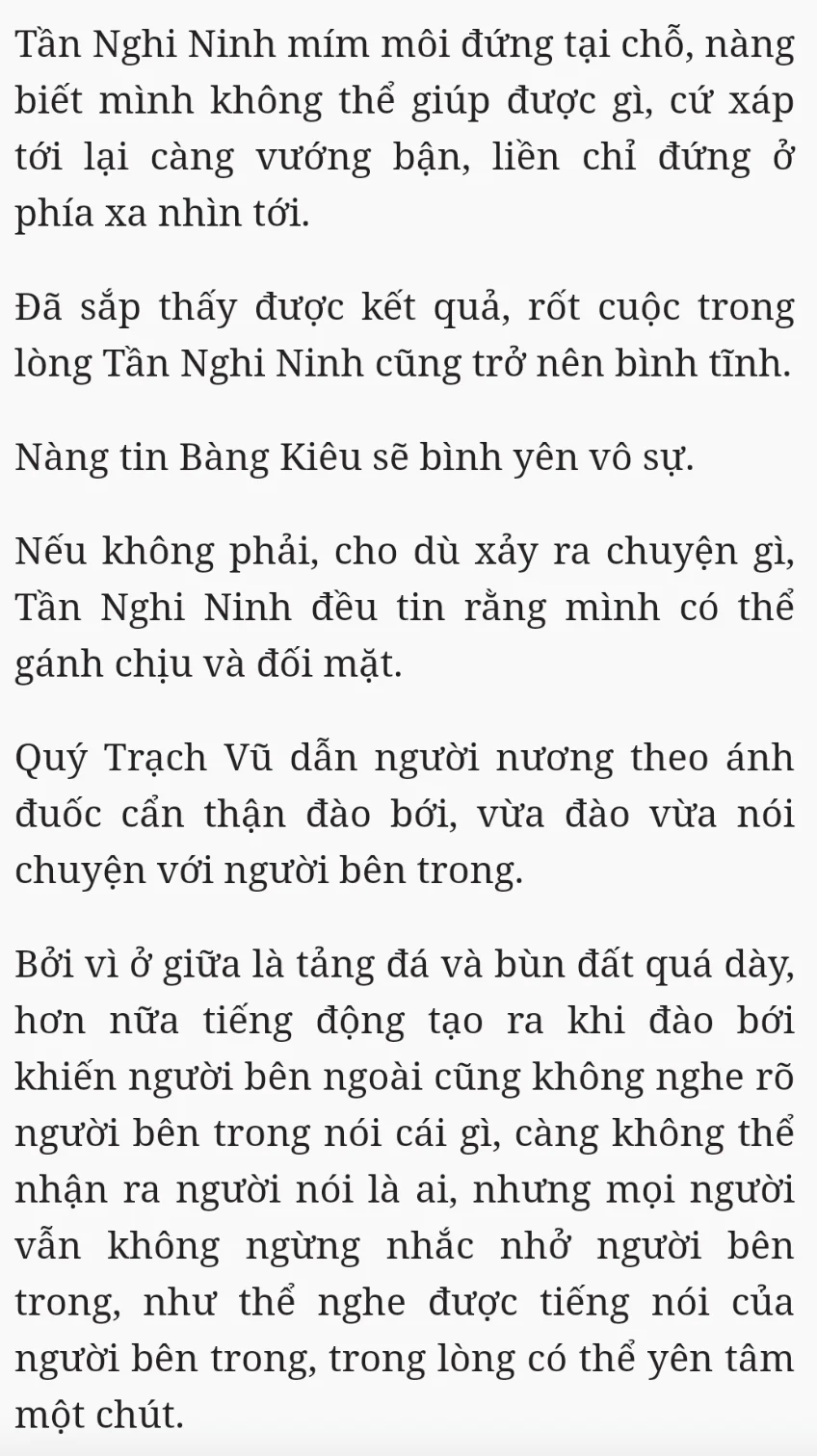 Tần Nghi Ninh mím môi đứng tại chỗ, nàng biết mình không thể giúp được gì, cứ xáp tới lại càng vướng bận, liền chỉ đứng ở phía xa nhìn tới.

Đã sắp thấy được kết quả, rốt cuộc trong lòng Tần Nghi Ninh cũng trở nên bình tĩnh.

Nàng tin Bàng Kiêu sẽ bình yên vô sự.

Nếu không phải, cho dù xảy ra chuyện gì, Tần Nghi Ninh đều tin rằng mình có thể gánh chịu và đối mặt.

Quý Trạch Vũ dẫn người nương theo ánh đuốc cẩn thận đào bới, vừa đào vừa nói chuyện với người bên trong.

Bởi vì ở giữa là tảng đá và bùn đất quá dày, hơn nữa tiếng động tạo ra khi đào bới khiến người bên ngoài cũng không nghe rõ người bên trong nói cái gì, càng không thể nhận ra người nói là ai, nhưng mọi người vẫn không ngừng nhắc nhở người bên trong, như thể nghe được tiếng nói của người bên trong, trong lòng có thể yên tâm một chút.